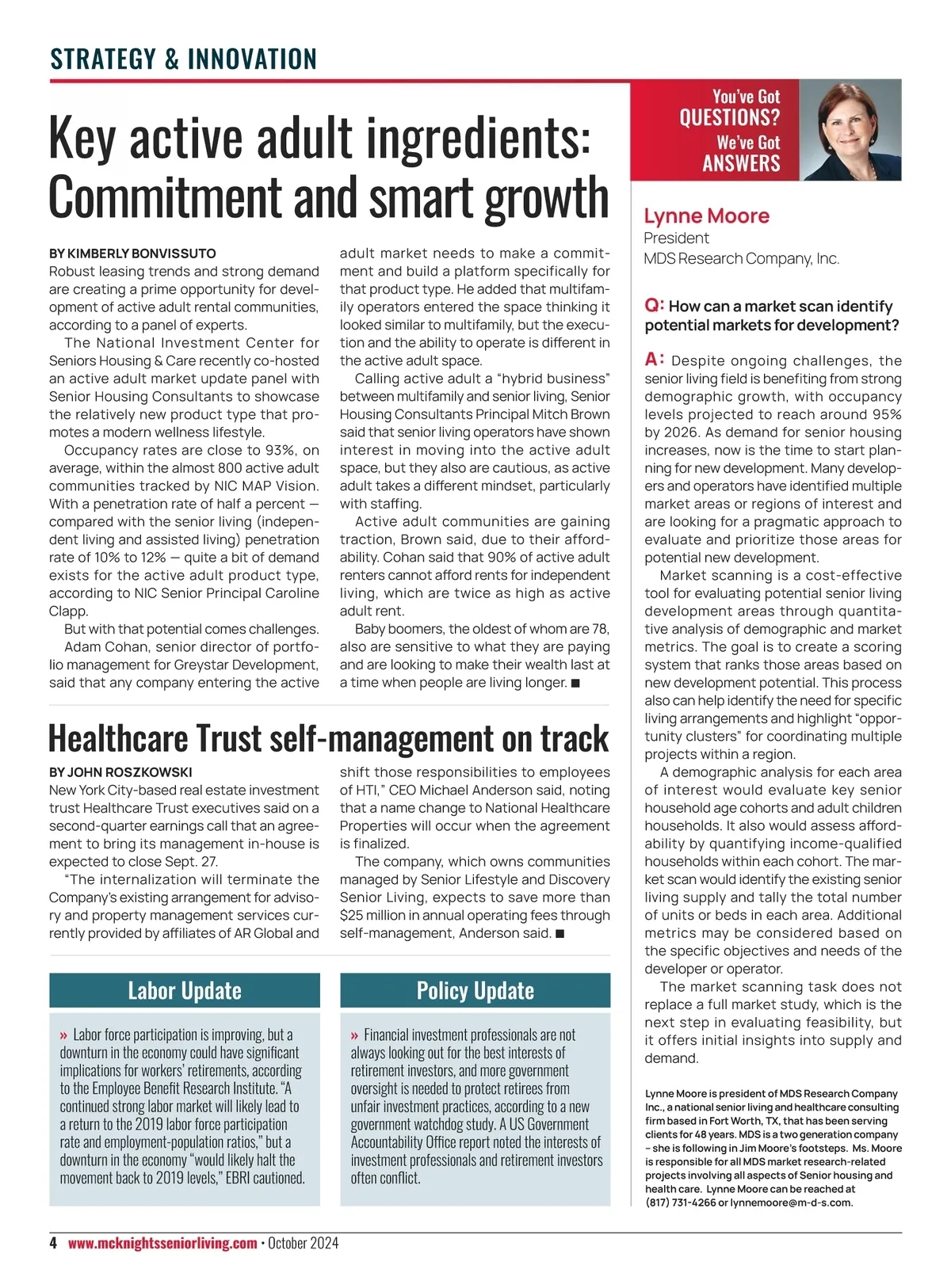 STRATEGY & INNOVATION

Key active adult ingredients: Commitment and smart growth

BY KIMBERLY BONVISSUTO
Robust leasing trends and strong demand are creating a prime opportunity for development of active adult rental communities, according to a panel of experts.

The National Investment Center for Seniors Housing & Care recently co-hosted an active adult market update panel with Senior Housing Consultants to showcase the relatively new product type that promotes a modern wellness lifestyle.

Occupancy rates are close to 93%, on average, within the almost 800 active adult communities tracked by NIC MAP Vision. With a penetration rate of half a percent — compared with the senior living (independent living and assisted living) penetration rate of 10% to 12% — quite a bit of demand exists for the active adult product type, according to NIC Senior Principal Caroline Clapp.

But with that potential comes challenges.

Adam Cohan, senior director of portfolio management for Greystar Development, said that any company entering the active adult market needs to make a commitment and build a platform specifically for that product type. He added that multifamily operators entered the space thinking it looked similar to multifamily, but the execution and the ability to operate is different in the active adult space.

Calling active adult a “hybrid business” between multifamily and senior living, Senior Housing Consultants Principal Mitch Brown said that senior living operators have shown interest in moving into the active adult space, but they also are cautious, as active adult takes a different mindset, particularly with staffing.

Active adult communities are gaining traction, Brown said, due to their affordability. Cohan said that 90% of active adult renters cannot afford rents for independent living, which are twice as high as active adult rent.

Baby boomers, the oldest of whom are 78, also are sensitive to what they are paying and are looking to make their wealth last at a time when people are living longer. ■

Healthcare Trust self-management on track

BY JOHN ROSZKOWSKI
New York City-based real estate investment trust Healthcare Trust executives said on a second-quarter earnings call that an agreement to bring its management in-house is expected to close Sept. 27.

“The internalization will terminate the Company’s existing arrangement for advisory and property management services currently provided by affiliates of AR Global and shift those responsibilities to employees of HTI,” CEO Michael Anderson said, noting that a name change to National Healthcare Properties will occur when the agreement is finalized.

The company, which owns communities managed by Senior Lifestyle and Discovery Senior Living, expects to save more than $25 million in annual operating fees through self-management, Anderson said. ■

Labor Update

» Labor force participation is improving, but a downturn in the economy could have significant implications for workers’ retirements, according to the Employee Benefit Research Institute. “A continued strong labor market will likely lead to a return to the 2019 labor force participation rate and employment-population ratios,” but a downturn in the economy “would likely halt the movement back to 2019 levels,” EBRI cautioned.

Policy Update

» Financial investment professionals are not always looking out for the best interests of retirement investors, and more government oversight is needed to protect retirees from unfair investment practices, according to a new government watchdog study. A US Government Accountability Office report noted the interests of investment professionals and retirement investors often conflict.

You’ve Got QUESTIONS? We’ve Got ANSWERS

Lynne Moore
President
MDS Research Company, Inc.

Q: How can a market scan identify potential markets for development?

A: Despite ongoing challenges, the senior living field is benefiting from strong demographic growth, with occupancy levels projected to reach around 95% by 2026. As demand for senior housing increases, now is the time to start planning for new development. Many developers and operators have identified multiple market areas or regions of interest and are looking for a pragmatic approach to evaluate and prioritize those areas for potential new development.

Market scanning is a cost-effective tool for evaluating potential senior living development areas through quantitative analysis of demographic and market metrics. The goal is to create a scoring system that ranks those areas based on new development potential. This process also can help identify the need for specific living arrangements and highlight “opportunity clusters” for coordinating multiple projects within a region.

A demographic analysis for each area of interest would evaluate key senior household age cohorts and adult children households. It also would assess affordability by quantifying income-qualified households within each cohort. The market scan would identify the existing senior living supply and tally the total number of units or beds in each area. Additional metrics may be considered based on the specific objectives and needs of the developer or operator.

The market scanning task does not replace a full market study, which is the next step in evaluating feasibility, but it offers initial insights into supply and demand.

Lynne Moore is president of MDS Research Company Inc., a national senior living and healthcare consulting firm based in Fort Worth, TX, that has been serving clients for 48 years. MDS is a two generation company – she is following in Jim Moore’s footsteps. Ms. Moore is responsible for all MDS market research-related projects involving all aspects of Senior housing and health care. Lynne Moore can be reached at (817) 731-4266 or lynnemoore@m-d-s.com.

4 www.mcknightsseniorliving.com • October 2024